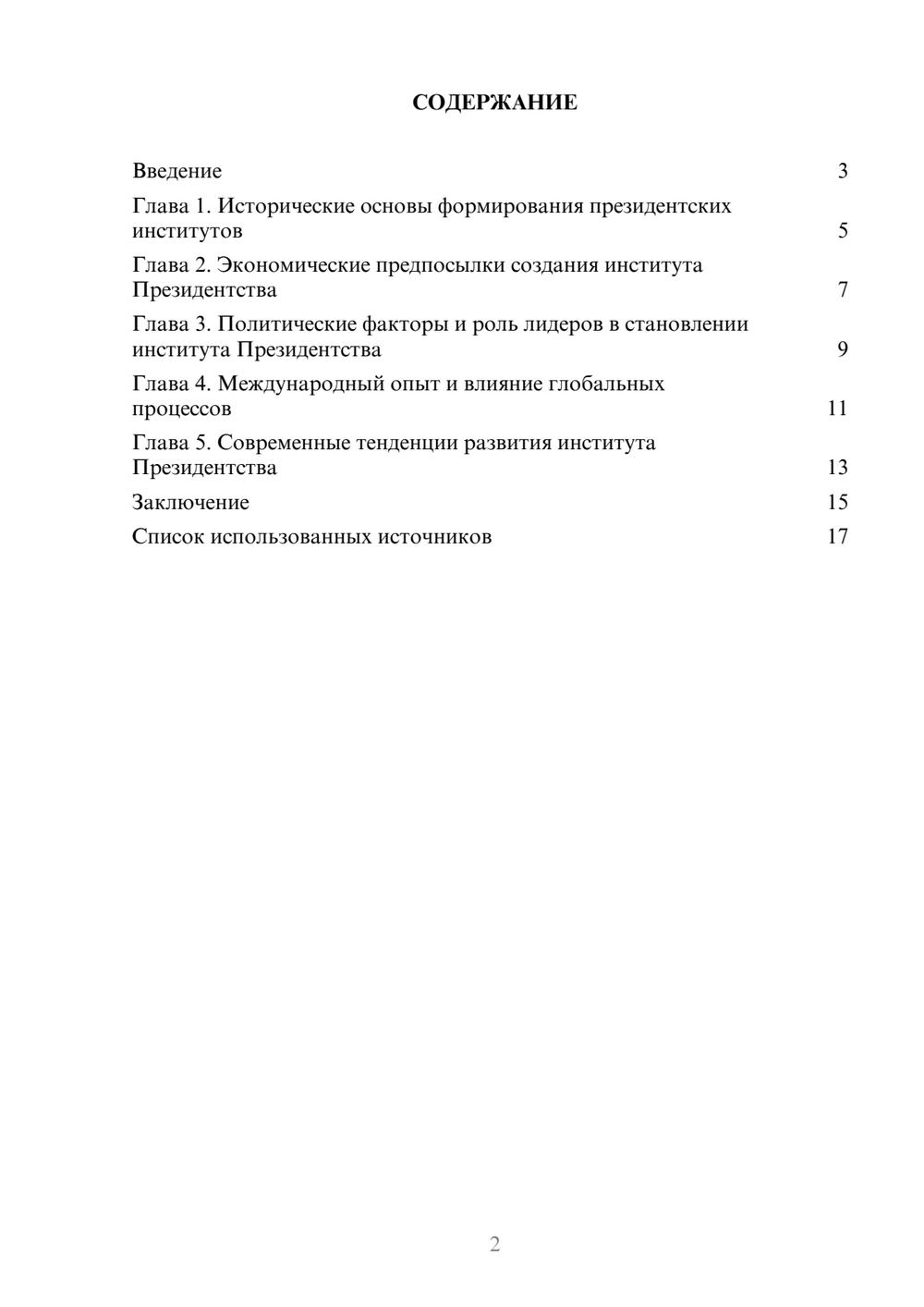 СОДЕРЖАНИЕ

Введение 3

Глава 1. Исторические основы формирования президентских институтов 5

Глава 2. Экономические предпосылки создания института Президентства 7

Глава 3. Политические факторы и роль лидеров в становлении института Президентства 9

Глава 4. Международный опыт и влияние глобальных процессов 11

Глава 5. Современные тенденции развития института Президентства 13

Заключение 15

Список использованных источников 17

2